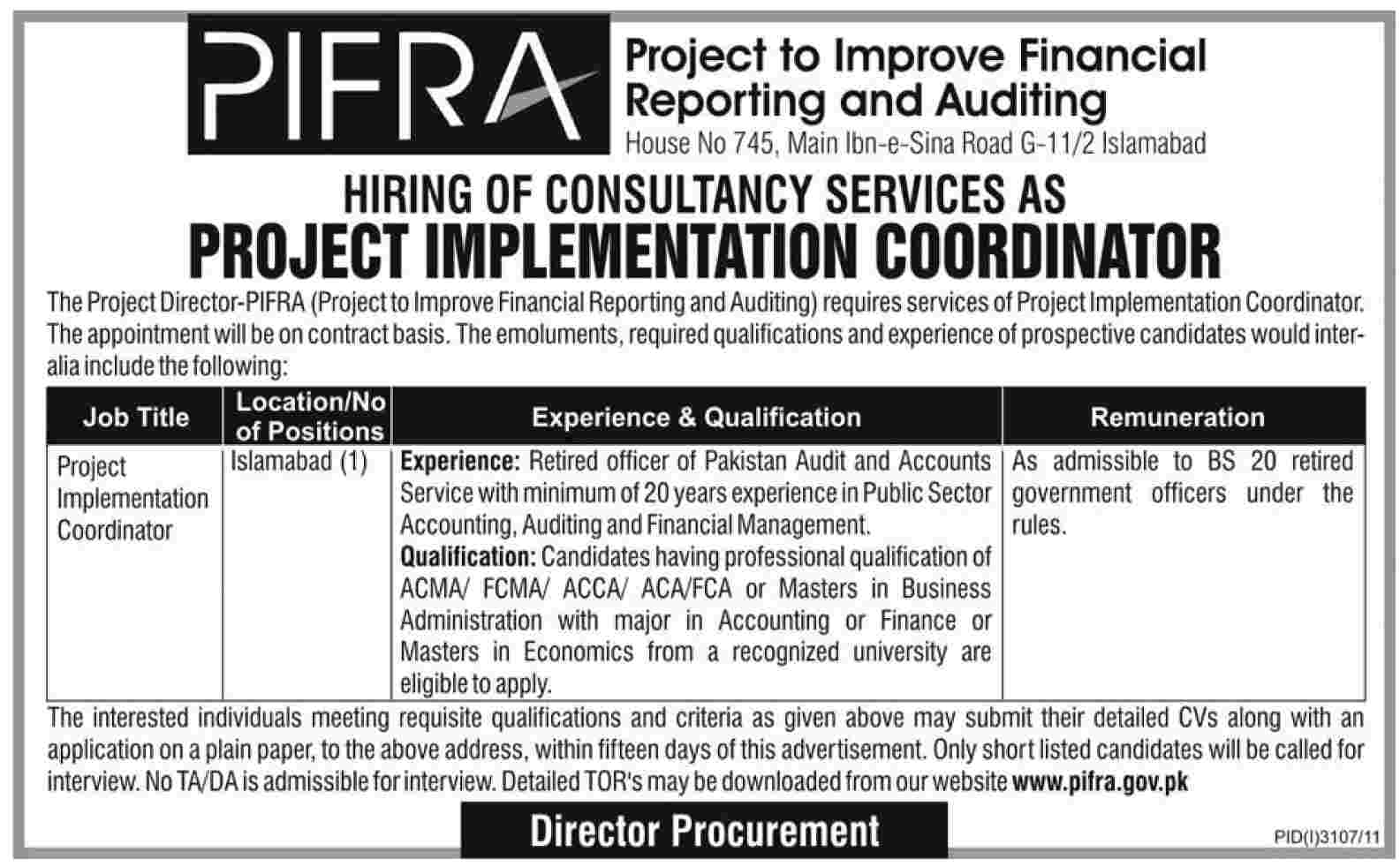 PIFRA

Project to Improve Financial Reporting and Auditing
House No 745, Main Ibn-e-Sina Road G-11/2 Islamabad

HIRING OF CONSULTANCY SERVICES AS
PROJECT IMPLEMENTATION COORDINATOR

The Project Director-PIFRA (Project to Improve Financial Reporting and Auditing) requires services of Project Implementation Coordinator. The appointment will be on contract basis. The emoluments, required qualifications and experience of prospective candidates would inter-alia include the following:

| Job Title | Location/No of Positions | Experience & Qualification | Remuneration |
|---|---|---|---|
| Project Implementation Coordinator | Islamabad (1) | **Experience:** Retired officer of Pakistan Audit and Accounts Service with minimum of 20 years experience in Public Sector Accounting, Auditing and Financial Management. **Qualification:** Candidates having professional qualification of ACMA/ FCMA/ ACCA/ ACA/FCA or Masters in Business Administration with major in Accounting or Finance or Masters in Economics from a recognized university are eligible to apply. | As admissible to BS 20 retired government officers under the rules. |

The interested individuals meeting requisite qualifications and criteria as given above may submit their detailed CVs along with an application on a plain paper, to the above address, within fifteen days of this advertisement. Only short listed candidates will be called for interview. No TA/DA is admissible for interview. Detailed TOR's may be downloaded from our website www.pifra.gov.pk

Director Procurement

PID(I)3107/11